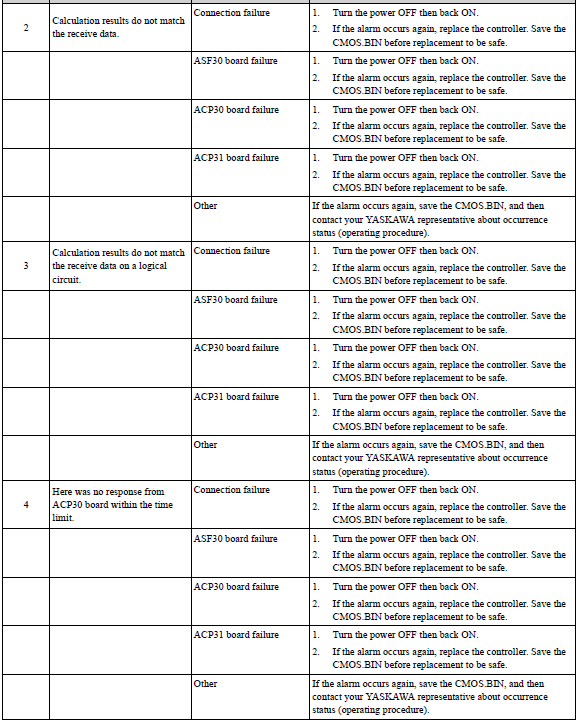 | | | | |
|---|---|---|---|
| 2 | Calculation results do not match the receive data. | Connection failure | 1. Turn the power OFF then back ON. 2. If the alarm occurs again, replace the controller. Save the CMOS.BIN before replacement to be safe. |
| | | ASF30 board failure | 1. Turn the power OFF then back ON. 2. If the alarm occurs again, replace the controller. Save the CMOS.BIN before replacement to be safe. |
| | | ACP30 board failure | 1. Turn the power OFF then back ON. 2. If the alarm occurs again, replace the controller. Save the CMOS.BIN before replacement to be safe. |
| | | ACP31 board failure | 1. Turn the power OFF then back ON. 2. If the alarm occurs again, replace the controller. Save the CMOS.BIN before replacement to be safe. |
| | | Other | If the alarm occurs again, save the CMOS.BIN, and then contact your YASKAWA representative about occurrence status (operating procedure). |
| 3 | Calculation results do not match the receive data on a logical circuit. | Connection failure | 1. Turn the power OFF then back ON. 2. If the alarm occurs again, replace the controller. Save the CMOS.BIN before replacement to be safe. |
| | | ASF30 board failure | 1. Turn the power OFF then back ON. 2. If the alarm occurs again, replace the controller. Save the CMOS.BIN before replacement to be safe. |
| | | ACP30 board failure | 1. Turn the power OFF then back ON. 2. If the alarm occurs again, replace the controller. Save the CMOS.BIN before replacement to be safe. |
| | | ACP31 board failure | 1. Turn the power OFF then back ON. 2. If the alarm occurs again, replace the controller. Save the CMOS.BIN before replacement to be safe. |
| | | Other | If the alarm occurs again, save the CMOS.BIN, and then contact your YASKAWA representative about occurrence status (operating procedure). |
| 4 | Here was no response from ACP30 board within the time limit. | Connection failure | 1. Turn the power OFF then back ON. 2. If the alarm occurs again, replace the controller. Save the CMOS.BIN before replacement to be safe. |
| | | ASF30 board failure | 1. Turn the power OFF then back ON. 2. If the alarm occurs again, replace the controller. Save the CMOS.BIN before replacement to be safe. |
| | | ACP30 board failure | 1. Turn the power OFF then back ON. 2. If the alarm occurs again, replace the controller. Save the CMOS.BIN before replacement to be safe. |
| | | ACP31 board failure | 1. Turn the power OFF then back ON. 2. If the alarm occurs again, replace the controller. Save the CMOS.BIN before replacement to be safe. |
| | | Other | If the alarm occurs again, save the CMOS.BIN, and then contact your YASKAWA representative about occurrence status (operating procedure). |